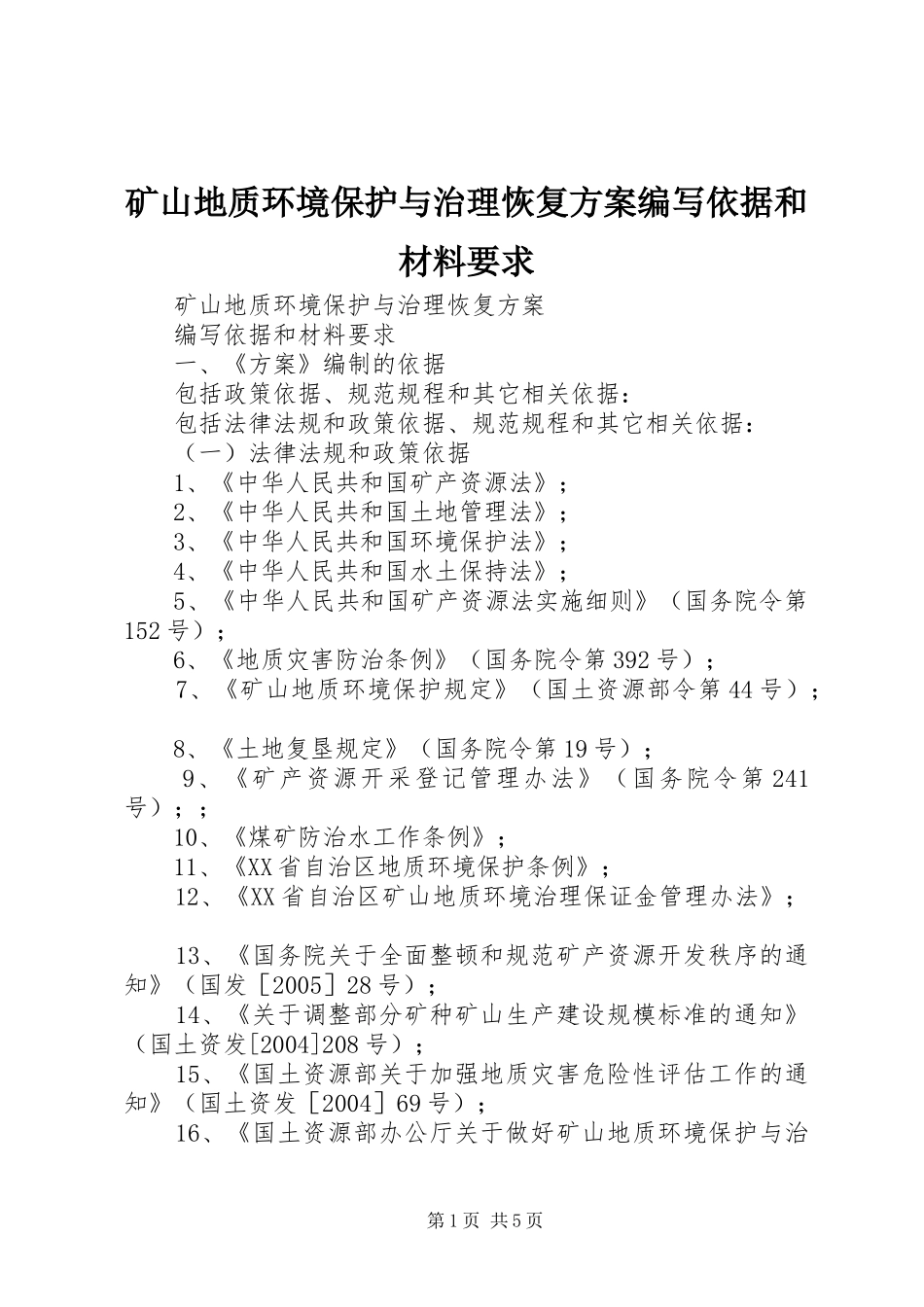 矿山地质环境保护与治理恢复方案编写依据和材料要求

矿山地质环境保护与治理恢复方案

编写依据和材料要求

一、《方案》编制的依据

包括政策依据、规范规程和其它相关依据：

包括法律法规和政策依据、规范规程和其它相关依据：

（一）法律法规和政策依据

1、《中华人民共和国矿产资源法》；

2、《中华人民共和国土地管理法》；

3、《中华人民共和国环境保护法》；

4、《中华人民共和国水土保持法》；

5、《中华人民共和国矿产资源法实施细则》（国务院令第152号）；

6、《地质灾害防治条例》（国务院令第392号）；

7、《矿山地质环境保护规定》（国土资源部令第44号）；

8、《土地复垦规定》（国务院令第19号）；

9、《矿产资源开采登记管理办法》（国务院令第241号）；；

10、《煤矿防治水工作条例》；

11、《XX省自治区地质环境保护条例》；

12、《XX省自治区矿山地质环境治理保证金管理办法》；

13、《国务院关于全面整顿和规范矿产资源开发秩序的通知》（国发［2005］28号）；

14、《关于调整部分矿种矿山生产建设规模标准的通知》（国土资发[2004]208号）；

15、《国土资源部关于加强地质灾害危险性评估工作的通知》（国土资发［2004］69号）；

16、《国土资源部办公厅关于做好矿山地质环境保护与治

第1页 共5页